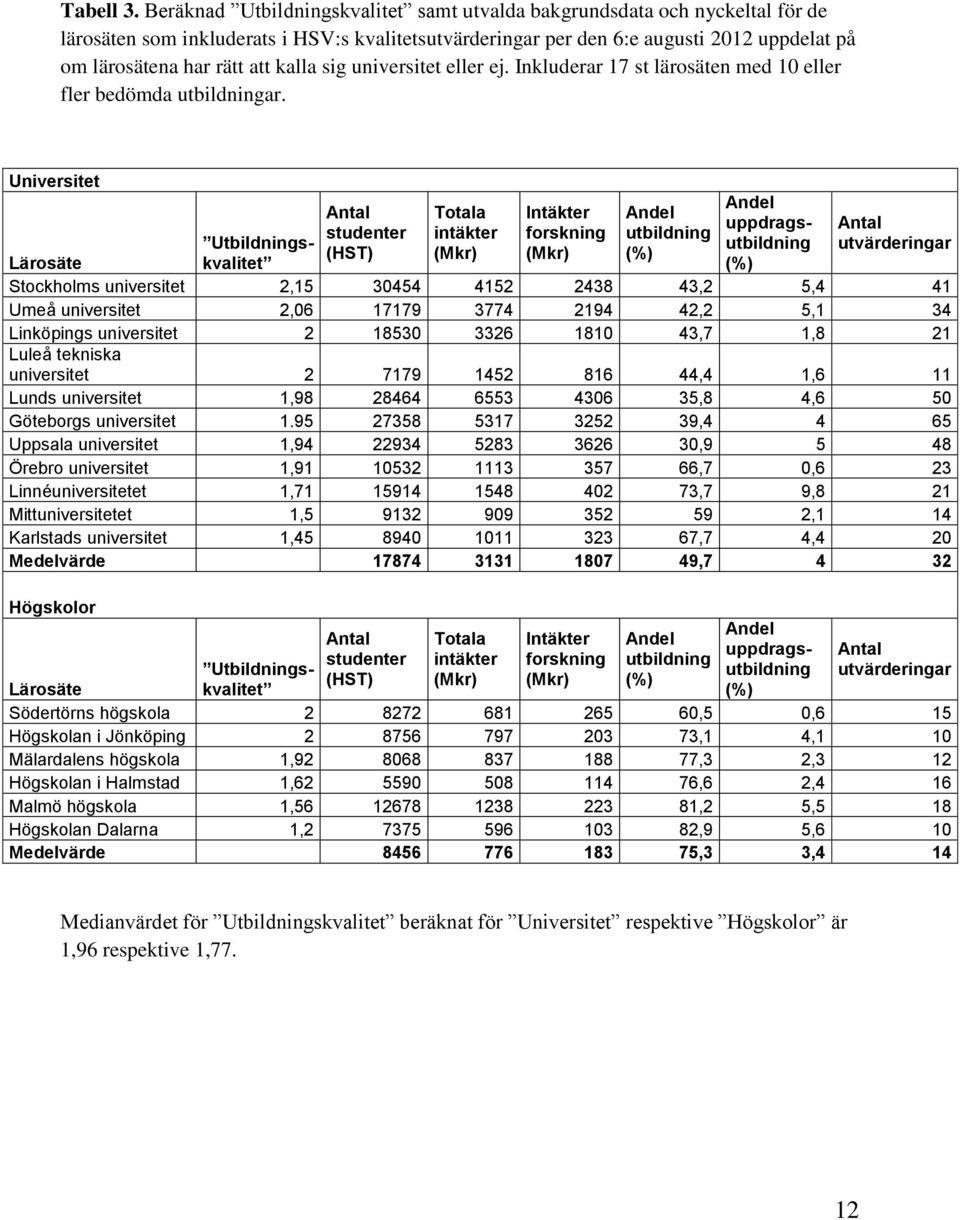 **Tabell 3.** Beräknad ”Utbildningskvalitet” samt utvalda bakgrundsdata och nyckeltal för de lärosäten som inkluderats i HSV:s kvalitetsutvärderingar per den 6:e augusti 2012 uppdelat på om lärosätena har rätt att kalla sig universitet eller ej. Inkluderar 17 st lärosäten med 10 eller fler bedömda utbildningar.

**Universitet**

| Lärosäte | ”Utbildningskvalitet” | Antal studenter (HST) | Totala intäkter (Mkr) | Intäkter forskning (Mkr) | Andel utbildning (%) | Andel uppdragsutbildning (%) | Antal utvärderingar |
|---|---|---|---|---|---|---|---|
| Stockholms universitet | 2,15 | 30454 | 4152 | 2438 | 43,2 | 5,4 | 41 |
| Umeå universitet | 2,06 | 17179 | 3774 | 2194 | 42,2 | 5,1 | 34 |
| Linköpings universitet | 2 | 18530 | 3326 | 1810 | 43,7 | 1,8 | 21 |
| Luleå tekniska universitet | 2 | 7179 | 1452 | 816 | 44,4 | 1,6 | 11 |
| Lunds universitet | 1,98 | 28464 | 6553 | 4306 | 35,8 | 4,6 | 50 |
| Göteborgs universitet | 1.95 | 27358 | 5317 | 3252 | 39,4 | 4 | 65 |
| Uppsala universitet | 1,94 | 22934 | 5283 | 3626 | 30,9 | 5 | 48 |
| Örebro universitet | 1,91 | 10532 | 1113 | 357 | 66,7 | 0,6 | 23 |
| Linnéuniversitetet | 1,71 | 15914 | 1548 | 402 | 73,7 | 9,8 | 21 |
| Mittuniversitetet | 1,5 | 9132 | 909 | 352 | 59 | 2,1 | 14 |
| Karlstads universitet | 1,45 | 8940 | 1011 | 323 | 67,7 | 4,4 | 20 |
| **Medelvärde** | | **17874** | **3131** | **1807** | **49,7** | **4** | **32** |

**Högskolor**

| Lärosäte | ”Utbildningskvalitet” | Antal studenter (HST) | Totala intäkter (Mkr) | Intäkter forskning (Mkr) | Andel utbildning (%) | Andel uppdragsutbildning (%) | Antal utvärderingar |
|---|---|---|---|---|---|---|---|
| Södertörns högskola | 2 | 8272 | 681 | 265 | 60,5 | 0,6 | 15 |
| Högskolan i Jönköping | 2 | 8756 | 797 | 203 | 73,1 | 4,1 | 10 |
| Mälardalens högskola | 1,92 | 8068 | 837 | 188 | 77,3 | 2,3 | 12 |
| Högskolan i Halmstad | 1,62 | 5590 | 508 | 114 | 76,6 | 2,4 | 16 |
| Malmö högskola | 1,56 | 12678 | 1238 | 223 | 81,2 | 5,5 | 18 |
| Högskolan Dalarna | 1,2 | 7375 | 596 | 103 | 82,9 | 5,6 | 10 |
| **Medelvärde** | | **8456** | **776** | **183** | **75,3** | **3,4** | **14** |

Medianvärdet för ”Utbildningskvalitet” beräknat för ”Universitet” respektive ”Högskolor” är 1,96 respektive 1,77.

12